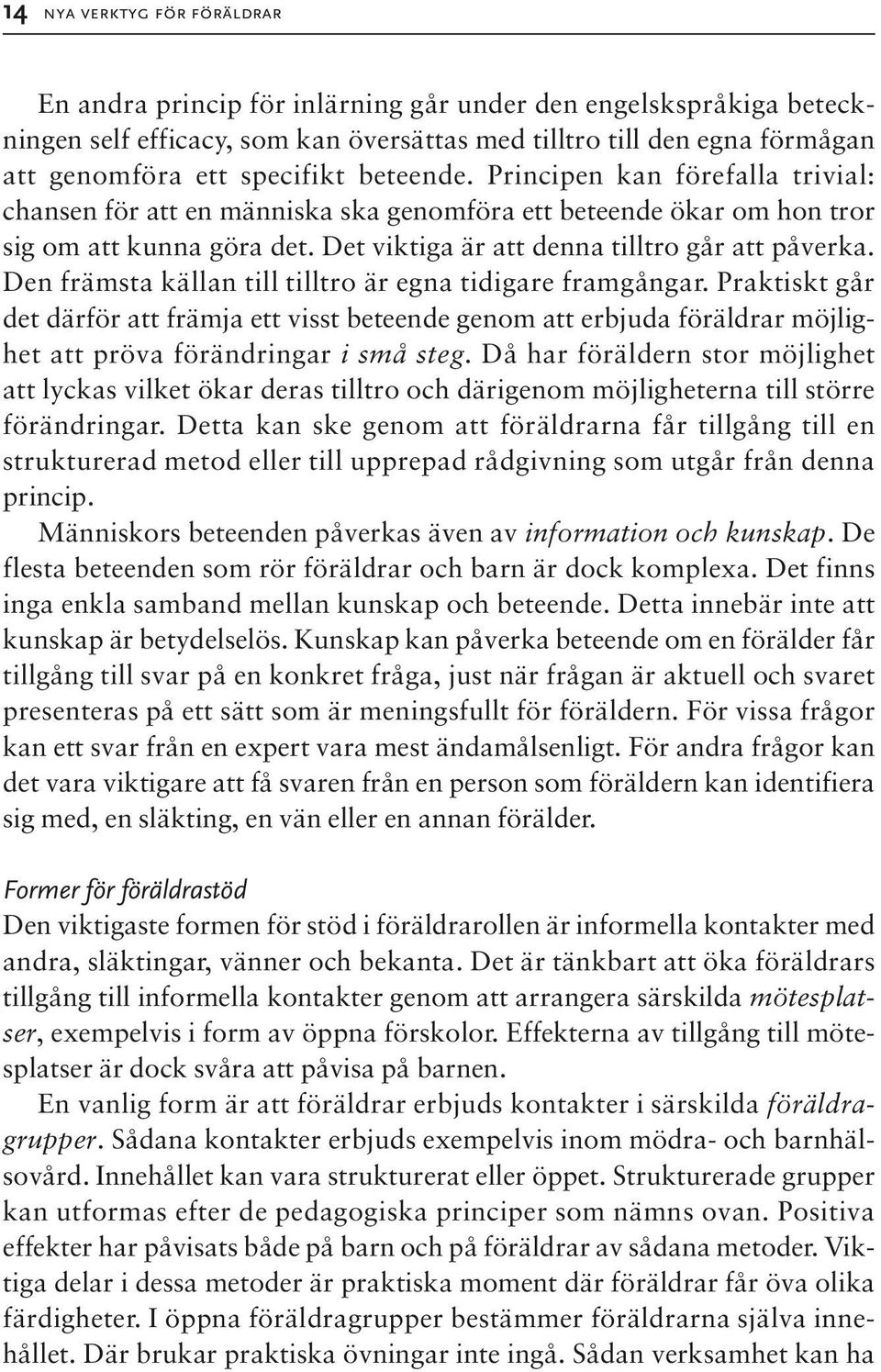 14 NYA VERKTYG FÖR FÖRÄLDRAR

En andra princip för inlärning går under den engelskspråkiga beteckningen self efficacy, som kan översättas med tilltro till den egna förmågan att genomföra ett specifikt beteende. Principen kan förefalla trivial: chansen för att en människa ska genomföra ett beteende ökar om hon tror sig om att kunna göra det. Det viktiga är att denna tilltro går att påverka. Den främsta källan till tilltro är egna tidigare framgångar. Praktiskt går det därför att främja ett visst beteende genom att erbjuda föräldrar möjlighet att pröva förändringar i små steg. Då har föräldern stor möjlighet att lyckas vilket ökar deras tilltro och därigenom möjligheterna till större förändringar. Detta kan ske genom att föräldrarna får tillgång till en strukturerad metod eller till upprepad rådgivning som utgår från denna princip.

Människors beteenden påverkas även av information och kunskap. De flesta beteenden som rör föräldrar och barn är dock komplexa. Det finns inga enkla samband mellan kunskap och beteende. Detta innebär inte att kunskap är betydelselös. Kunskap kan påverka beteende om en förälder får tillgång till svar på en konkret fråga, just när frågan är aktuell och svaret presenteras på ett sätt som är meningsfullt för föräldern. För vissa frågor kan ett svar från en expert vara mest ändamålsenligt. För andra frågor kan det vara viktigare att få svaren från en person som föräldern kan identifiera sig med, en släkting, en vän eller en annan förälder.

Former för föräldrastöd
Den viktigaste formen för stöd i föräldrarollen är informella kontakter med andra, släktingar, vänner och bekanta. Det är tänkbart att öka föräldrars tillgång till informella kontakter genom att arrangera särskilda mötesplatser, exempelvis i form av öppna förskolor. Effekterna av tillgång till mötesplatser är dock svåra att påvisa på barnen.

En vanlig form är att föräldrar erbjuds kontakter i särskilda föräldragrupper. Sådana kontakter erbjuds exempelvis inom mödra- och barnhälsovård. Innehållet kan vara strukturerat eller öppet. Strukturerade grupper kan utformas efter de pedagogiska principer som nämns ovan. Positiva effekter har påvisats både på barn och på föräldrar av sådana metoder. Viktiga delar i dessa metoder är praktiska moment där föräldrar får öva olika färdigheter. I öppna föräldragrupper bestämmer föräldrarna själva innehållet. Där brukar praktiska övningar inte ingå. Sådan verksamhet kan ha